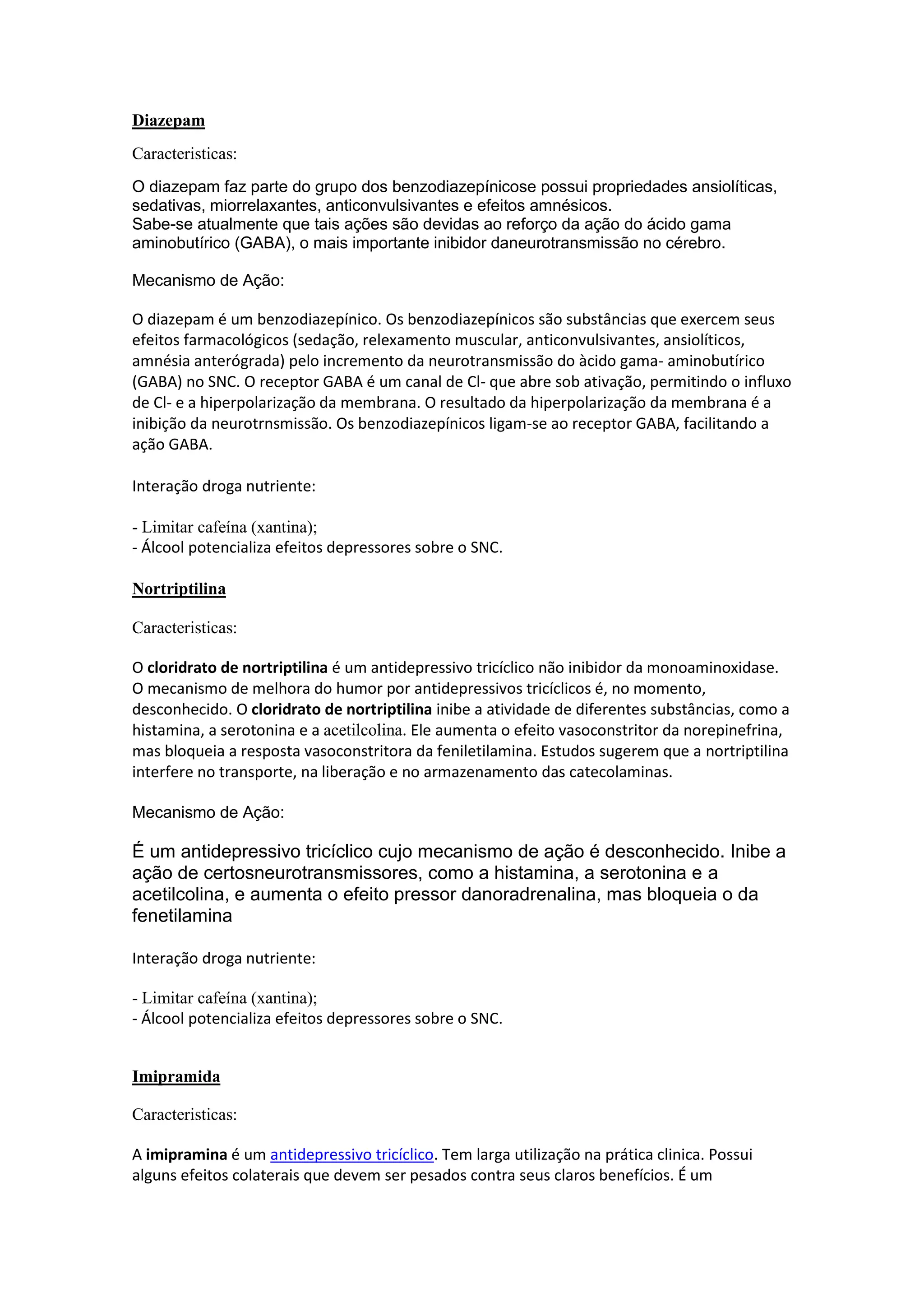 Diazepam

Caracteristicas:

O diazepam faz parte do grupo dos benzodiazepínicose possui propriedades ansiolíticas, sedativas, miorrelaxantes, anticonvulsivantes e efeitos amnésicos.
Sabe-se atualmente que tais ações são devidas ao reforço da ação do ácido gama aminobutírico (GABA), o mais importante inibidor daneurotransmissão no cérebro.

Mecanismo de Ação:

O diazepam é um benzodiazepínico. Os benzodiazepínicos são substâncias que exercem seus efeitos farmacológicos (sedação, relexamento muscular, anticonvulsivantes, ansiolíticos, amnésia anterógrada) pelo incremento da neurotransmissão do àcido gama- aminobutírico (GABA) no SNC. O receptor GABA é um canal de Cl- que abre sob ativação, permitindo o influxo de Cl- e a hiperpolarização da membrana. O resultado da hiperpolarização da membrana é a inibição da neurotrnsmissão. Os benzodiazepínicos ligam-se ao receptor GABA, facilitando a ação GABA.

Interação droga nutriente:

- Limitar cafeína (xantina);
- Álcool potencializa efeitos depressores sobre o SNC.

Nortriptilina

Caracteristicas:

O cloridrato de nortriptilina é um antidepressivo tricíclico não inibidor da monoaminoxidase. O mecanismo de melhora do humor por antidepressivos tricíclicos é, no momento, desconhecido. O cloridrato de nortriptilina inibe a atividade de diferentes substâncias, como a histamina, a serotonina e a acetilcolina. Ele aumenta o efeito vasoconstritor da norepinefrina, mas bloqueia a resposta vasoconstritora da feniletilamina. Estudos sugerem que a nortriptilina interfere no transporte, na liberação e no armazenamento das catecolaminas.

Mecanismo de Ação:

É um antidepressivo tricíclico cujo mecanismo de ação é desconhecido. Inibe a ação de certosneurotransmissores, como a histamina, a serotonina e a acetilcolina, e aumenta o efeito pressor danoradrenalina, mas bloqueia o da fenetilamina

Interação droga nutriente:

- Limitar cafeína (xantina);
- Álcool potencializa efeitos depressores sobre o SNC.

Imipramida

Caracteristicas:

A imipramina é um antidepressivo tricíclico. Tem larga utilização na prática clinica. Possui alguns efeitos colaterais que devem ser pesados contra seus claros benefícios. É um